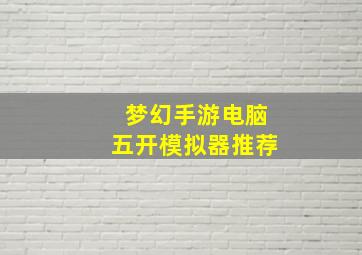 梦幻手游电脑
五开模拟器推荐